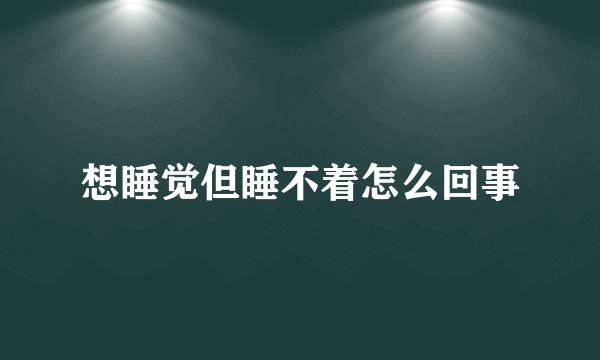 想睡觉但睡不着怎么回事